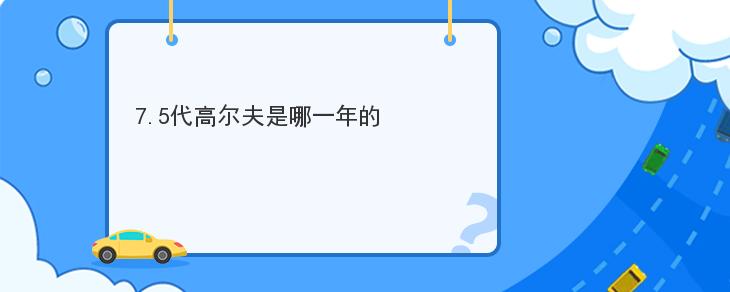 7.5代高尔夫是哪一年的